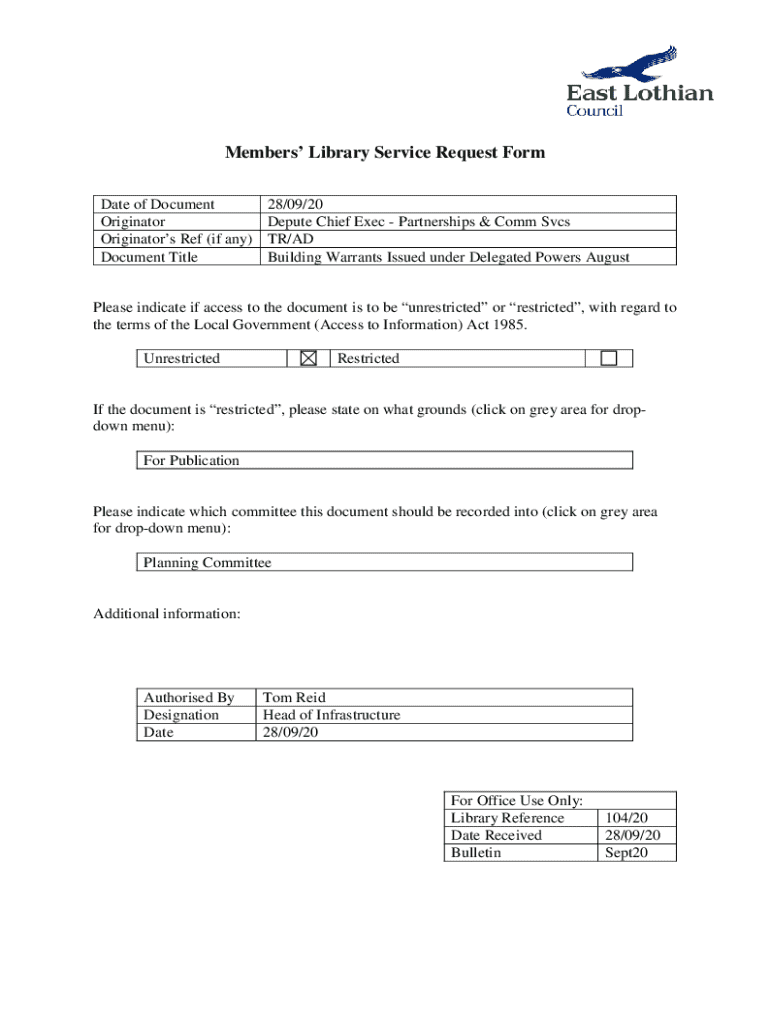 East Lothian
Council

Members' Library Service Request Form

| Date of Document | 28/09/20 |
|---|---|
| Originator | Depute Chief Exec - Partnerships & Comm Svcs |
| Originator's Ref (if any) | TR/AD |
| Document Title | Building Warrants Issued under Delegated Powers August |

Please indicate if access to the document is to be "unrestricted" or "restricted", with regard to the terms of the Local Government (Access to Information) Act 1985.

| Unrestricted | ☒ | Restricted | ☐ |
|---|---|---|---|

If the document is "restricted", please state on what grounds (click on grey area for drop-down menu):

For Publication

Please indicate which committee this document should be recorded into (click on grey area for drop-down menu):

Planning Committee

Additional information:

| Authorised By | Tom Reid |
|---|---|
| Designation | Head of Infrastructure |
| Date | 28/09/20 |

| For Office Use Only: | |
|---|---|
| Library Reference | 104/20 |
| Date Received | 28/09/20 |
| Bulletin | Sept20 |